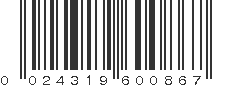 0 024319 600867